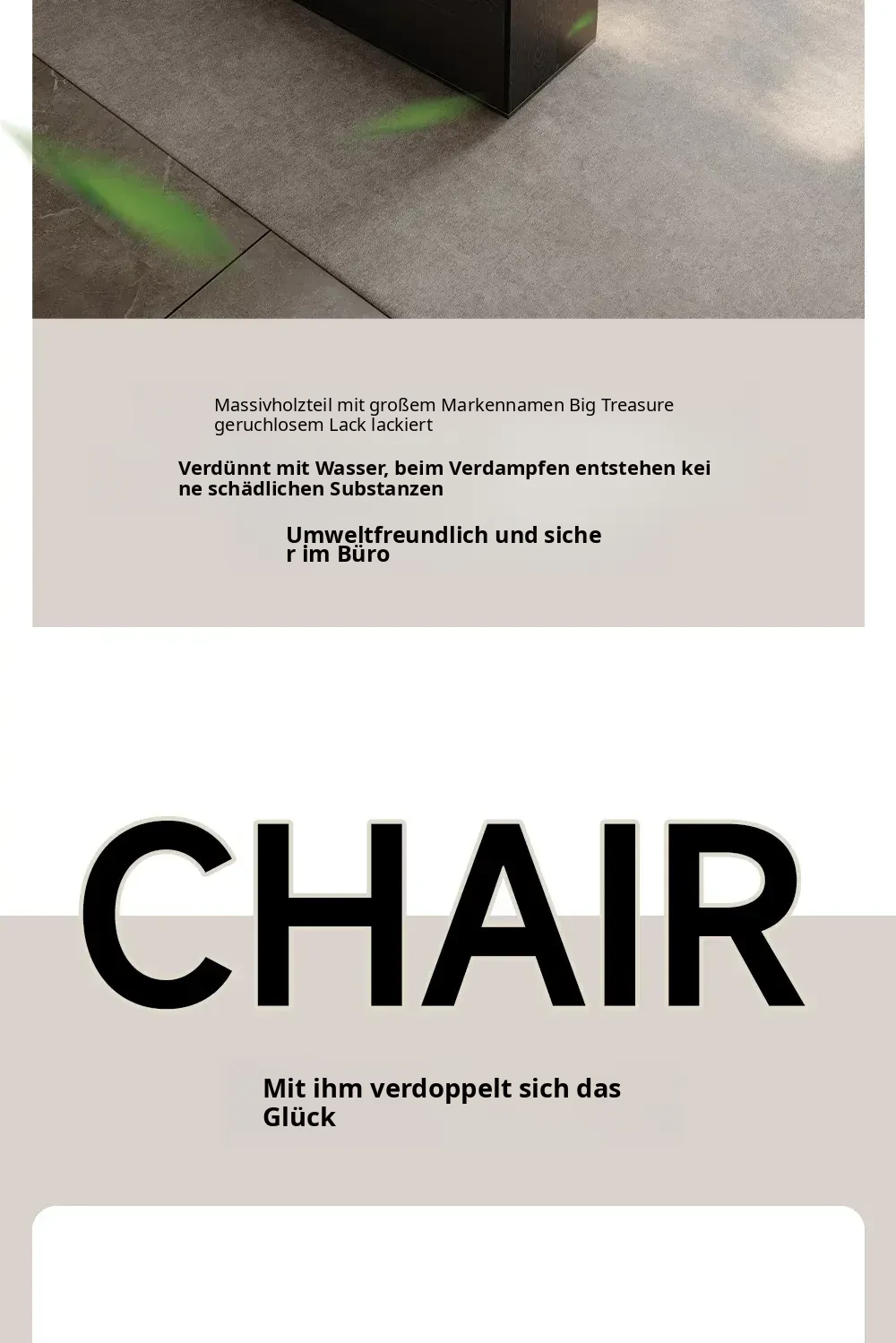 Massivholzteil mit großem Markennamen Big Treasure geruchlosem Lack lackiert

Verdünnt mit Wasser, beim Verdampfen entstehen kei ne schädlichen Substanzen

Umweltfreundlich und siche r im Büro

CHAIR

Mit ihm verdoppelt sich das Glück